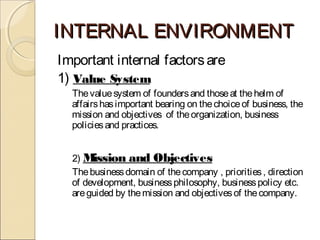 INTERNAL ENVIRONMENT

Important internal factors are

1) Value System

The value system of founders and those at the helm of affairs has important bearing on the choice of business, the mission and objectives of the organization, business policies and practices.

2) Mission and Objectives

The business domain of the company , priorities , direction of development, business philosophy, business policy etc. are guided by the mission and objectives of the company.